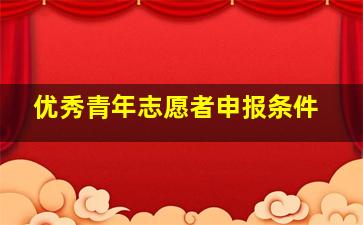 优秀青年志愿者申报条件